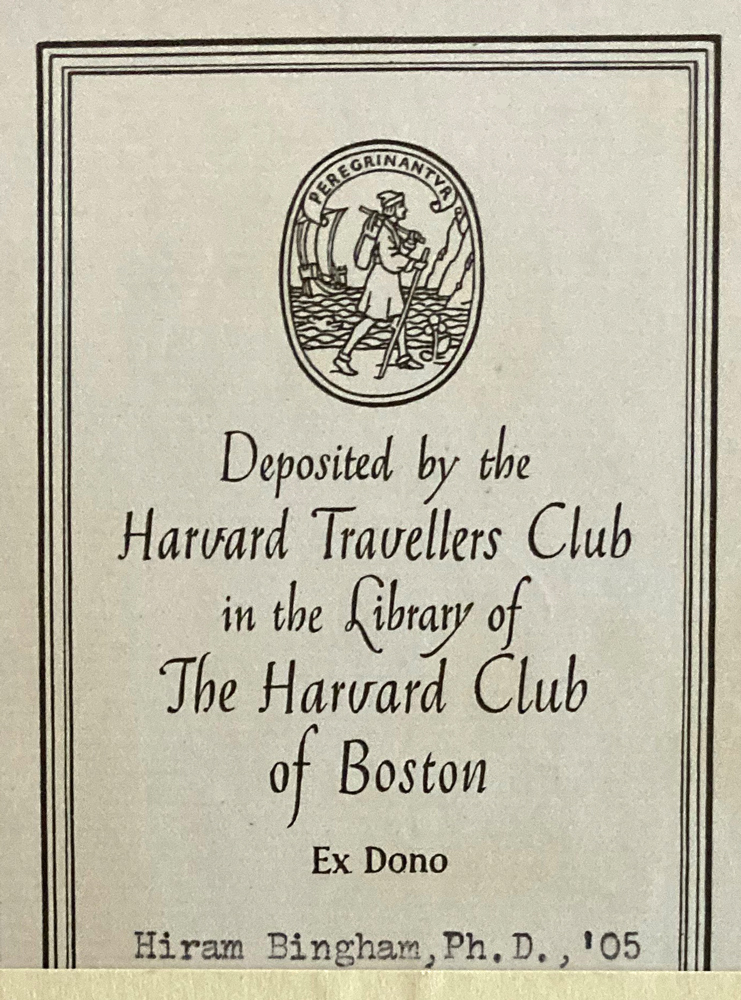 PEREGRINANTVR

Deposited by the
Harvard Travellers Club
in the Library of
The Harvard Club
of Boston

Ex Dono

Hiram Bingham, Ph.D., '05